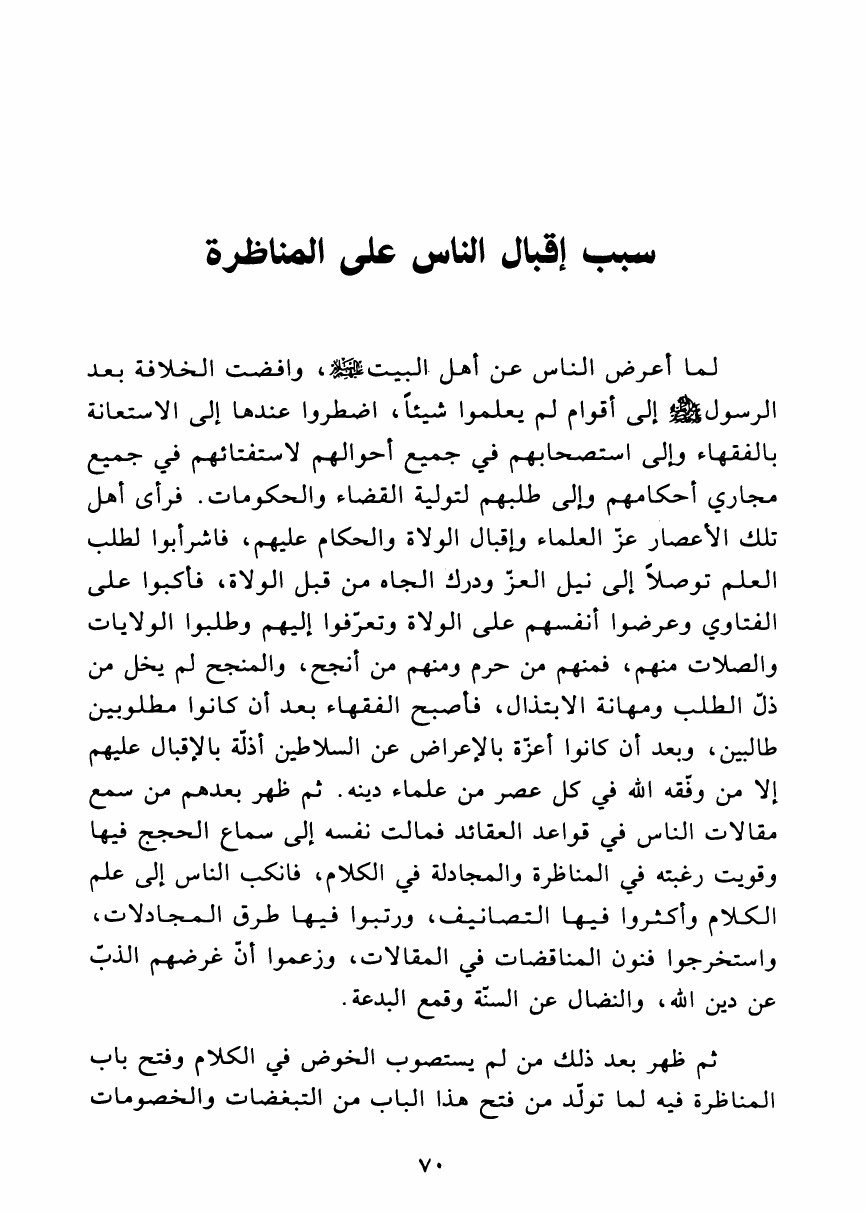 سبب إقبال الناس على المناظرة

لما أعرض الناس عن أهل البيتﷺ، وافضت الخلافة بعد الرسولﷺ إلى أقوام لم يعلموا شيئاً، اضطروا عندها إلى الاستعانة بالفقهاء وإلى استصحابهم في جميع أحوالهم لاستفتائهم في جميع مجاري أحكامهم وإلى طلبهم لتولية القضاء والحكومات. فرأى أهل تلك الأعصار عزّ العلماء وإقبال الولاة والحكام عليهم، فاشرأبوا لطلب العلم توصلاً إلى نيل العزّ ودرك الجاه من قبل الولاة، فأكبوا على الفتاوي وعرضوا أنفسهم على الولاة وتعرّفوا إليهم وطلبوا الولايات والصلات منهم، فمنهم من حرم ومنهم من أنجح، والمنجح لم يخل من ذلّ الطلب ومهانة الابتذال، فأصبح الفقهاء بعد أن كانوا مطلوبين طالبين، وبعد أن كانوا أعزّة بالإعراض عن السلاطين أذلّة بالإقبال عليهم إلا من وفّقه الله في كل عصر من علماء دينه. ثم ظهر بعدهم من سمع مقالات الناس في قواعد العقائد فمالت نفسه إلى سماع الحجج فيها وقويت رغبته في المناظرة والمجادلة في الكلام، فانكب الناس إلى علم الكلام وأكثروا فيها التصانيف، ورتبوا فيها طرق المجادلات، واستخرجوا فنون المناقضات في المقالات، وزعموا أنّ غرضهم الذبّ عن دين الله، والنضال عن السنّة وقمع البدعة.

ثم ظهر بعد ذلك من لم يستصوب الخوض في الكلام وفتح باب المناظرة فيه لما تولّد من فتح هذا الباب من التبغضات والخصومات

٧٠